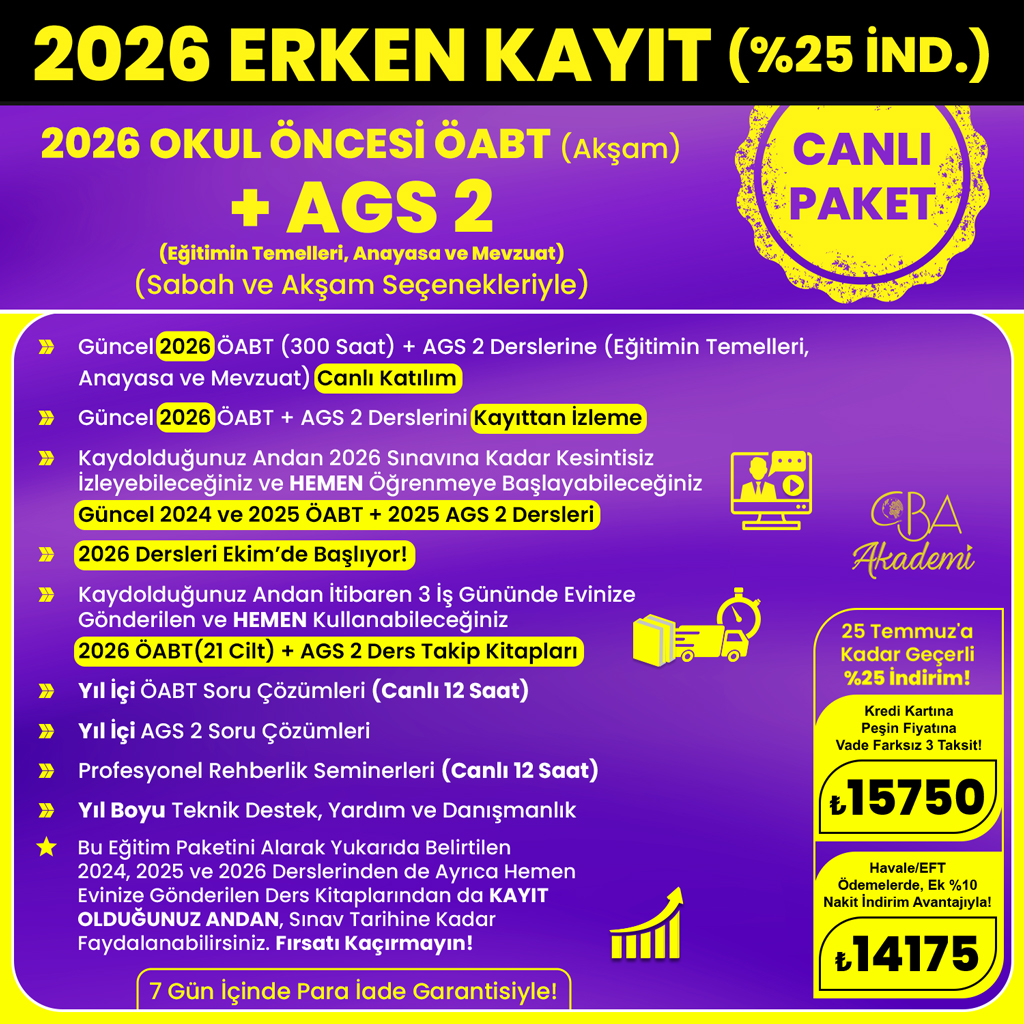 2026 ERKEN KAYIT (%25 İND.)

2026 OKUL ÖNCESİ ÖABT (Akşam)
+ AGS 2
(Eğitimin Temelleri, Anayasa ve Mevzuat)
(Sabah ve Akşam Seçenekleriyle)

CANLI PAKET

Güncel 2026 ÖABT (300 Saat) + AGS 2 Derslerine (Eğitimin Temelleri, Anayasa ve Mevzuat) Canlı Katılım

Güncel 2026 ÖABT + AGS 2 Derslerini Kayıttan İzleme

Kaydolduğunuz Andan 2026 Sınavına Kadar Kesintisiz İzleyebileceğiniz ve HEMEN Öğrenmeye Başlayabileceğiniz Güncel 2024 ve 2025 ÖABT + 2025 AGS 2 Dersleri

2026 Dersleri Ekim'de Başlıyor!

Kaydolduğunuz Andan İtibaren 3 İş Gününde Evinize Gönderilen ve HEMEN Kullanabileceğiniz 2026 ÖABT(21 Cilt) + AGS 2 Ders Takip Kitapları

Yıl İçi ÖABT Soru Çözümleri (Canlı 12 Saat)

Yıl İçi AGS 2 Soru Çözümleri

Profesyonel Rehberlik Seminerleri (Canlı 12 Saat)

Yıl Boyu Teknik Destek, Yardım ve Danışmanlık

Bu Eğitim Paketini Alarak Yukarıda Belirtilen 2024, 2025 ve 2026 Derslerinden de Ayrıca Hemen Evinize Gönderilen Ders Kitaplarından da KAYIT OLDUĞUNUZ ANDAN, Sınav Tarihine Kadar Faydalanabilirsiniz. Fırsatı Kaçırmayın!

7 Gün İçinde Para İade Garantisiyle!

CBA Akademi

25 Temmuz'a Kadar Geçerli %25 İndirim!

Kredi Kartına Peşin Fiyatına Vade Farksız 3 Taksit!

₺15750

Havale/EFT Ödemelerde, Ek %10 Nakit İndirim Avantajıyla!

₺14175